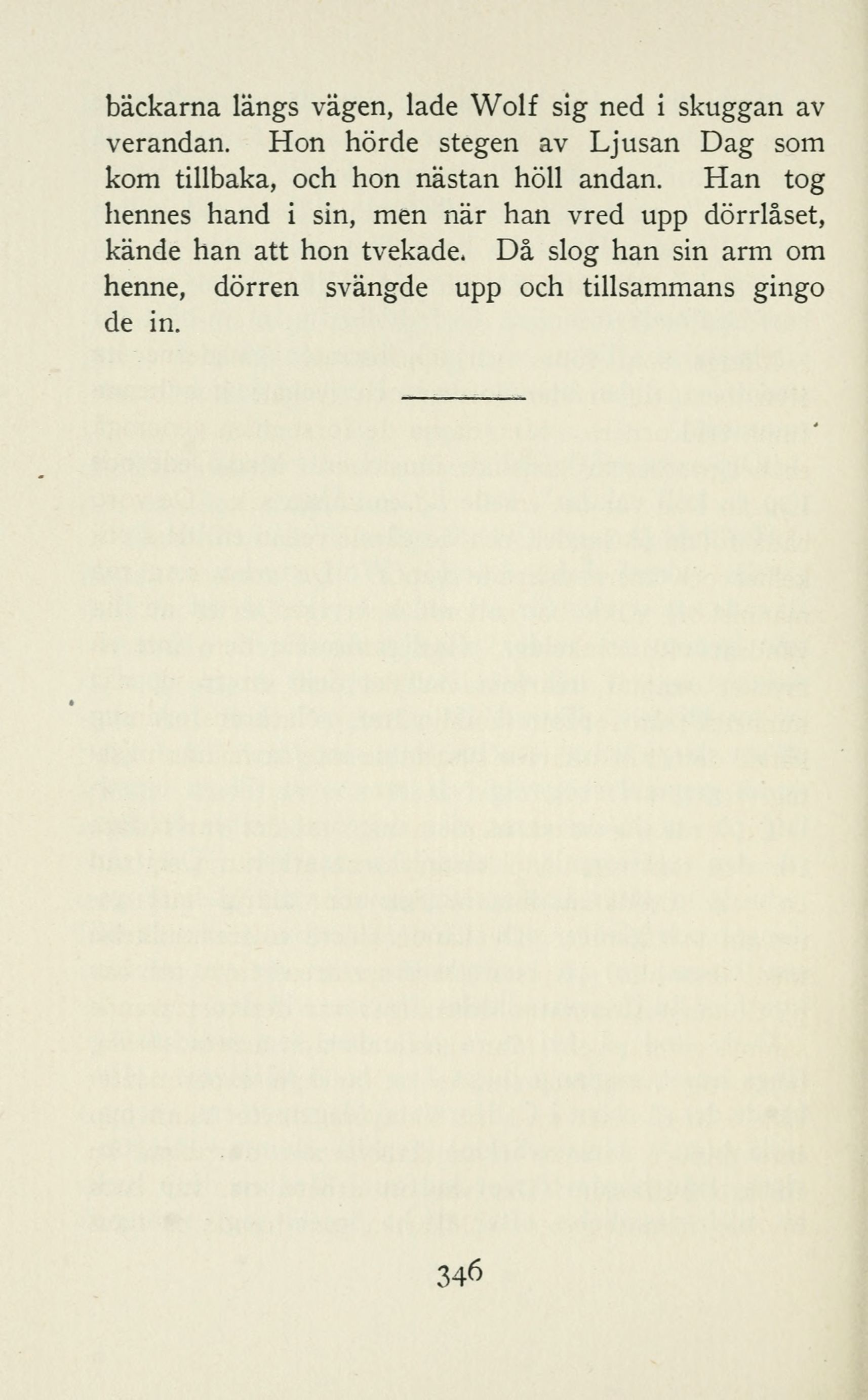 bäckarna längs vägen, lade Wolf sig ned i skuggan av verandan. Hon hörde stegen av Ljusan Dag som kom tillbaka, och hon nästan höll andan. Han tog hennes hand i sin, men när han vred upp dörrlåset, kände han att hon tvekade. Då slog han sin arm om henne, dörren svängde upp och tillsammans gingo de in.

346